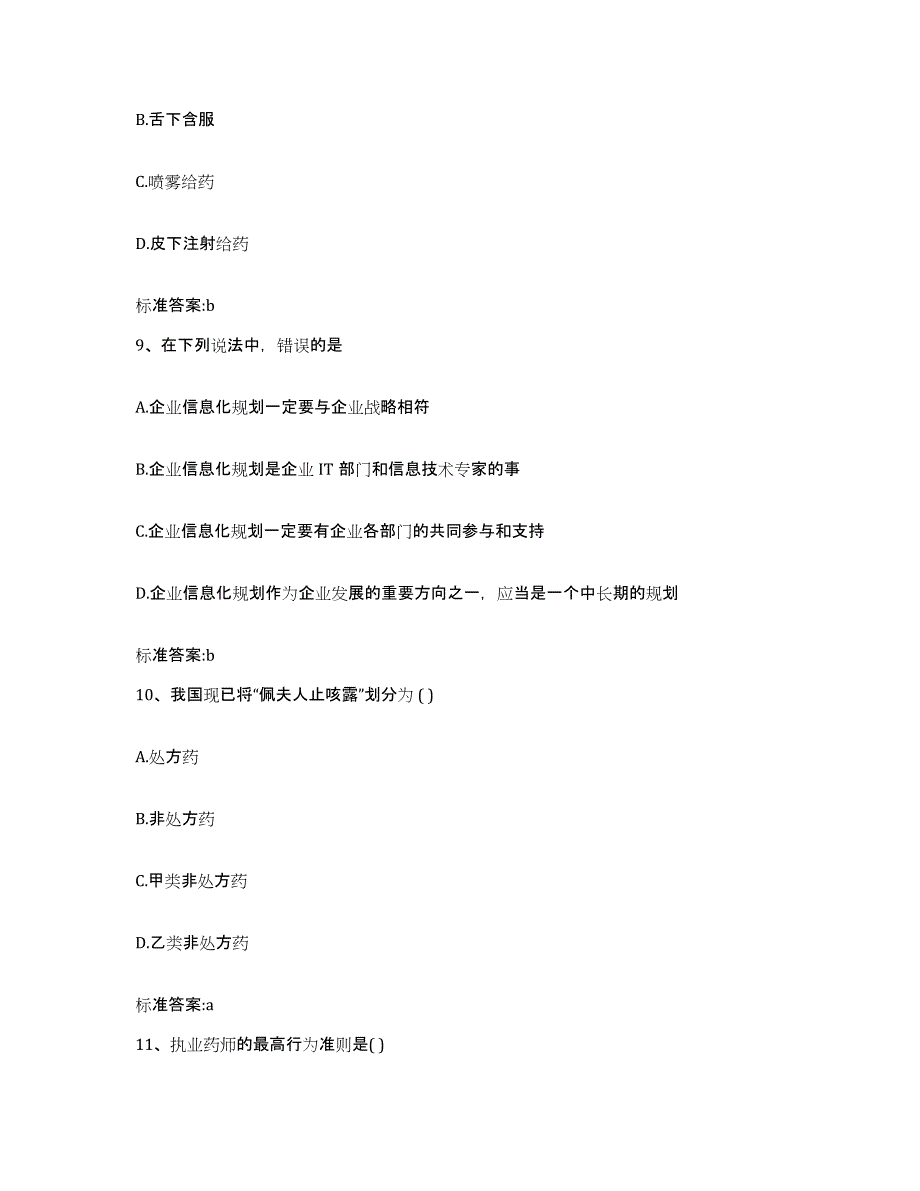 B.舌下含服

C.喷雾给药

D.皮下注射给药

标准答案:b

9、在下列说法中，错误的是

A.企业信息化规划一定要与企业战略相符

B.企业信息化规划是企业 IT 部门和信息技术专家的事

C.企业信息化规划一定要有企业各部门的共同参与和支持

D.企业信息化规划作为企业发展的重要方向之一，应当是一个中长期的规划

标准答案:b

10、我国现已将“佩夫人止咳露”划分为 ( )

A.处方药

B.非处方药

C.甲类非处方药

D.乙类非处方药

标准答案:a

11、执业药师的最高行为准则是( )